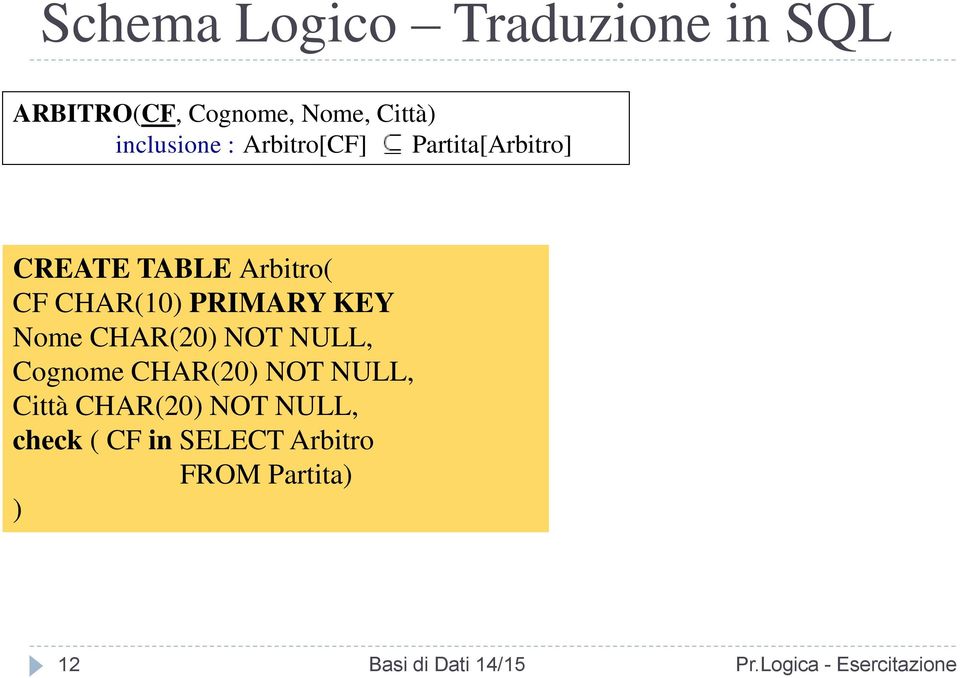 Schema Logico – Traduzione in SQL

ARBITRO(CF, Cognome, Nome, Città)
inclusione : Arbitro[CF] $\subseteq$ Partita[Arbitro]

CREATE TABLE Arbitro(
CF CHAR(10) PRIMARY KEY
Nome CHAR(20) NOT NULL,
Cognome CHAR(20) NOT NULL,
Città CHAR(20) NOT NULL,
check ( CF in SELECT Arbitro
FROM Partita)
)

12

Basi di Dati 14/15

Pr.Logica - Esercitazione